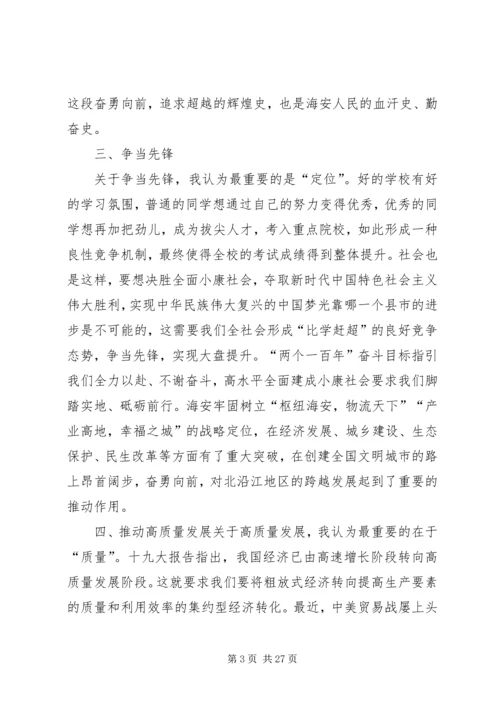 这段奋勇向前，追求超越的辉煌史，也是海安人民的血汗史、勤奋史。

三、争当先锋

关于争当先锋，我认为最重要的是“定位”。好的学校有好的学习氛围，普通的同学想通过自己的努力变得优秀，优秀的同学想再加把劲儿，成为拔尖人才，考入重点院校，如此形成一种良性竞争机制，最终使得全校的考试成绩得到整体提升。社会也是这样，要想决胜全面小康社会，夺取新时代中国特色社会主义伟大胜利，实现中华民族伟大复兴的中国梦光靠哪一个县市的进步是不可能的，这需要我们全社会形成“比学赶超”的良好竞争态势，争当先锋，实现大盘提升。“两个一百年”奋斗目标指引我们全力以赴、不谢奋斗，高水平全面建成小康社会要求我们脚踏实地、砥砺前行。海安牢固树立“枢纽海安，物流天下”“产业高地，幸福之城”的战略定位，在经济发展、城乡建设、生态保护、民生改革等方面有了重大突破，在创建全国文明城市的路上昂首阔步，奋勇向前，对北沿江地区的跨越发展起到了重要的推动作用。

四、推动高质量发展关于高质量发展，我认为最重要的在于“质量”。十九大报告指出，我国经济已由高速增长阶段转向高质量发展阶段。这就要求我们要将粗放式经济转向提高生产要素的质量和利用效率的集约型经济转化。最近，中美贸易战屡上头

第 3 页 共 27 页